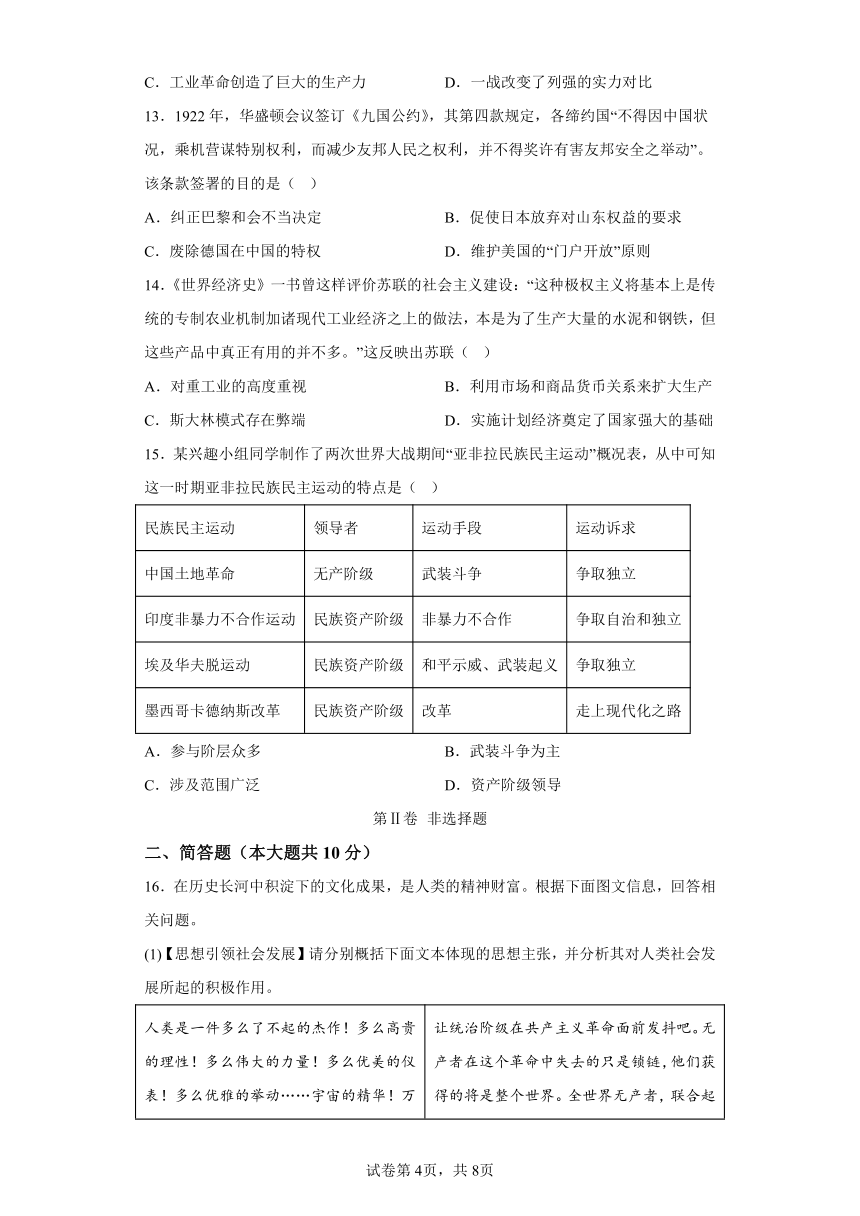 C．工业革命创造了巨大的生产力　　　　D．一战改变了列强的实力对比

13．1922 年，华盛顿会议签订《九国公约》，其第四款规定，各缔约国“不得因中国状况，乘机营谋特别权利，而减少友邦人民之权利，并不得奖许有害友邦安全之举动”。该条款签署的目的是（　）

A．纠正巴黎和会不当决定　　　　B．促使日本放弃对山东权益的要求

C．废除德国在中国的特权　　　　D．维护美国的“门户开放”原则

14．《世界经济史》一书曾这样评价苏联的社会主义建设：“这种极权主义将基本上是传统的专制农业机制加诸现代工业经济之上的做法，本是为了生产大量的水泥和钢铁，但这些产品中真正有用的并不多。”这反映出苏联（　）

A．对重工业的高度重视　　　　B．利用市场和商品货币关系来扩大生产

C．斯大林模式存在弊端　　　　D．实施计划经济奠定了国家强大的基础

15．某兴趣小组同学制作了两次世界大战期间“亚非拉民族民主运动”概况表，从中可知这一时期亚非拉民族民主运动的特点是（　）

| 民族民主运动 | 领导者 | 运动手段 | 运动诉求 |
|---|---|---|---|
| 中国土地革命 | 无产阶级 | 武装斗争 | 争取独立 |
| 印度非暴力不合作运动 | 民族资产阶级 | 非暴力不合作 | 争取自治和独立 |
| 埃及华夫脱运动 | 民族资产阶级 | 和平示威、武装起义 | 争取独立 |
| 墨西哥卡德纳斯改革 | 民族资产阶级 | 改革 | 走上现代化之路 |

A．参与阶层众多　　　　B．武装斗争为主

C．涉及范围广泛　　　　D．资产阶级领导

第Ⅱ卷　非选择题

二、简答题（本大题共 10 分）

16．在历史长河中积淀下的文化成果，是人类的精神财富。根据下面图文信息，回答相关问题。

(1)【思想引领社会发展】请分别概括下面文本体现的思想主张，并分析其对人类社会发展所起的积极作用。

| 人类是一件多么了不起的杰作！多么高贵的理性！多么伟大的力量！多么优美的仪表！多么优雅的举动……宇宙的精华！万 | 让统治阶级在共产主义革命面前发抖吧。无产者在这个革命中失去的只是锁链，他们获得的将是整个世界。全世界无产者，联合起 |
|---|---|

试卷第 4页，共 8页